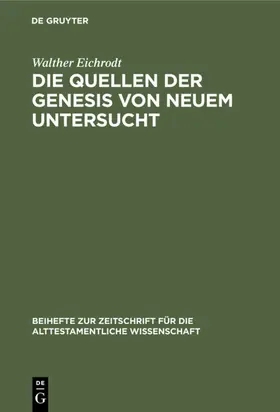 DE GRUYTER

Walther Eichrodt

DIE QUELLEN DER GENESIS VON NEUEM UNTERSUCHT

BEIHEFTE ZUR ZEITSCHRIFT FÜR DIE ALTTESTAMENTLICHE WISSENSCHAFT

DE G